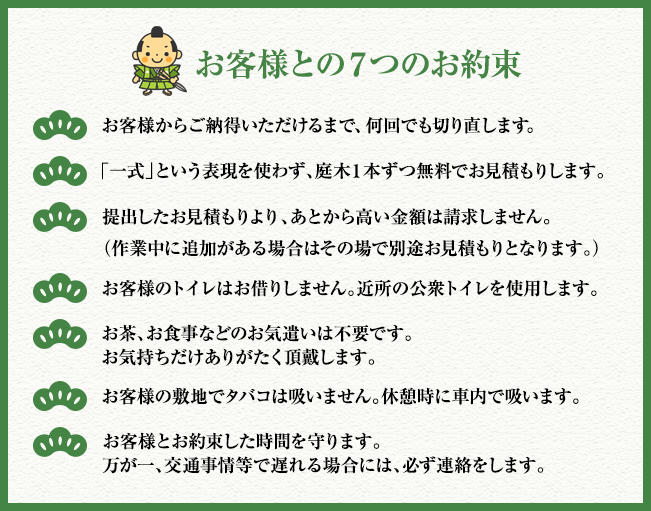 お客様との7つのお約束

お客様からご納得いただけるまで、何回でも切り直します。

「一式」という表現を使わず、庭木1本ずつ無料でお見積もりします。

提出したお見積もりより、あとから高い金額は請求しません。
（作業中に追加がある場合はその場で別途お見積もりとなります。）

お客様のトイレはお借りしません。近所の公衆トイレを使用します。

お茶、お食事などのお気遣いは不要です。
お気持ちだけありがたく頂戴します。

お客様の敷地でタバコは吸いません。休憩時に車内で吸います。

お客様とお約束した時間を守ります。
万が一、交通事情等で遅れる場合には、必ず連絡をします。